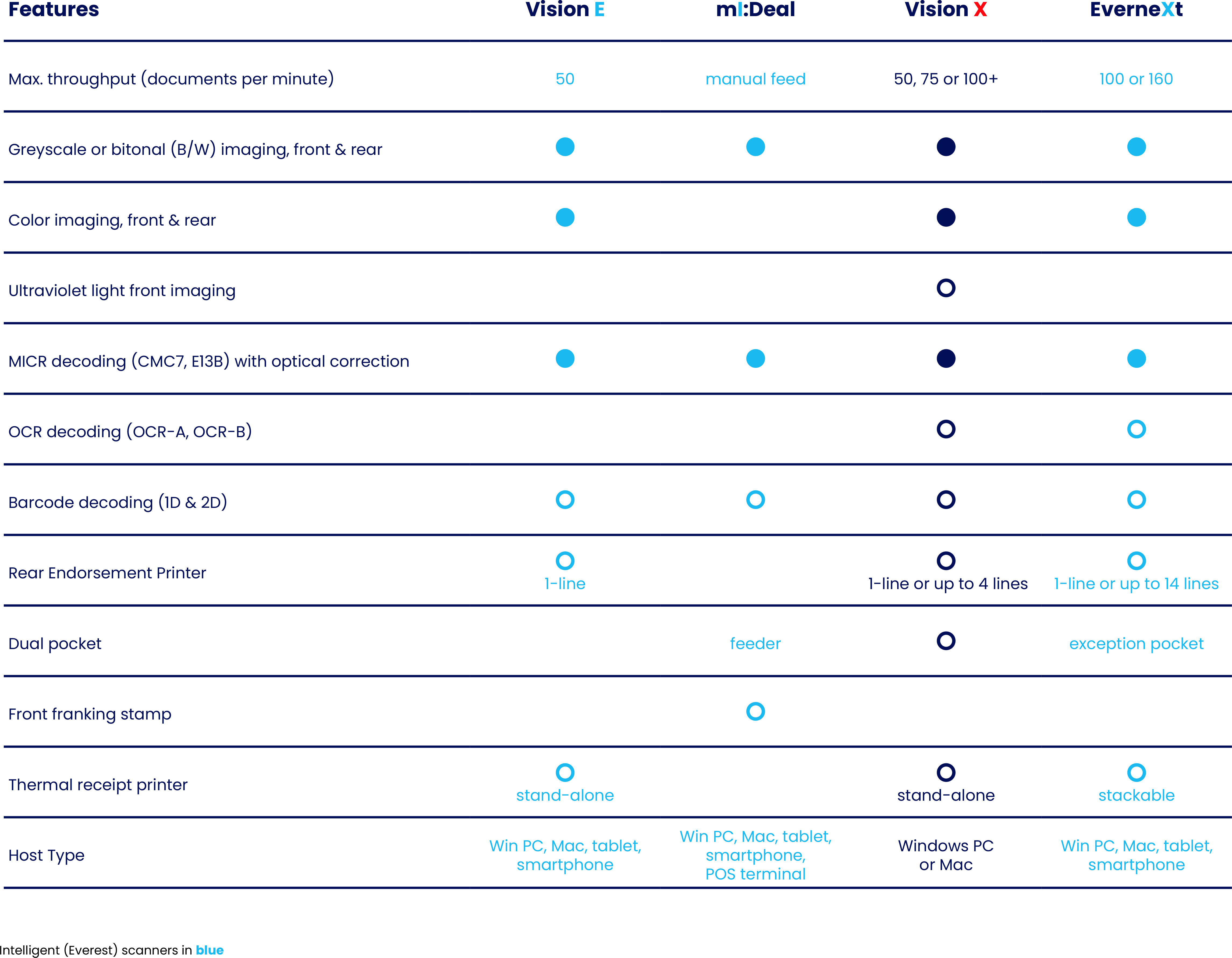 | Features | Vision E | mI:Deal | Vision X | EverneXt |
|---|---|---|---|---|
| Max. throughput (documents per minute) | 50 | manual feed | 50, 75 or 100+ | 100 or 160 |
| Greyscale or bitonal (B/W) imaging, front & rear | ● | ● | ● | ● |
| Color imaging, front & rear | ● | | ● | ● |
| Ultraviolet light front imaging | | | ○ | |
| MICR decoding (CMC7, E13B) with optical correction | ● | ● | ● | ● |
| OCR decoding (OCR-A, OCR-B) | | | ○ | ○ |
| Barcode decoding (1D & 2D) | ○ | ○ | ○ | ○ |
| Rear Endorsement Printer | ○ 1-line | | ○ 1-line or up to 4 lines | ○ 1-line or up to 14 lines |
| Dual pocket | | feeder | ○ | exception pocket |
| Front franking stamp | | ○ | | |
| Thermal receipt printer | ○ stand-alone | | ○ stand-alone | ○ stackable |
| Host Type | Win PC, Mac, tablet, smartphone | Win PC, Mac, tablet, smartphone, POS terminal | Windows PC or Mac | Win PC, Mac, tablet, smartphone |

Intelligent (Everest) scanners in blue